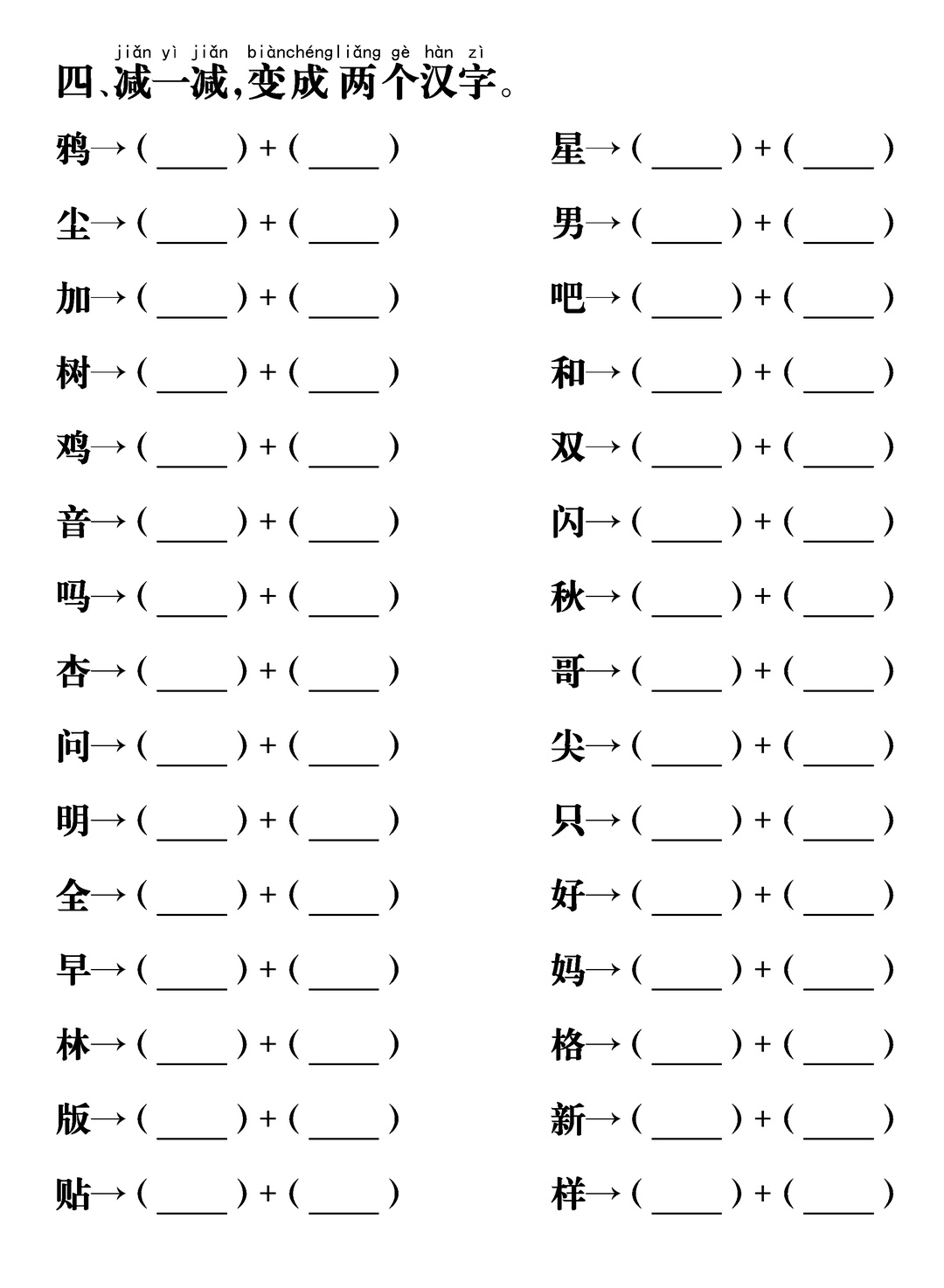 jiǎn yì jiǎn biànchéngliǎng gè hàn zì
四、减一减，变成两个汉字。

鸦→（____）+（____）
尘→（____）+（____）
加→（____）+（____）
树→（____）+（____）
鸡→（____）+（____）
音→（____）+（____）
吗→（____）+（____）
杏→（____）+（____）
问→（____）+（____）
明→（____）+（____）
全→（____）+（____）
早→（____）+（____）
林→（____）+（____）
版→（____）+（____）
贴→（____）+（____）

星→（____）+（____）
男→（____）+（____）
吧→（____）+（____）
和→（____）+（____）
双→（____）+（____）
闪→（____）+（____）
秋→（____）+（____）
哥→（____）+（____）
尖→（____）+（____）
只→（____）+（____）
好→（____）+（____）
妈→（____）+（____）
格→（____）+（____）
新→（____）+（____）
样→（____）+（____）